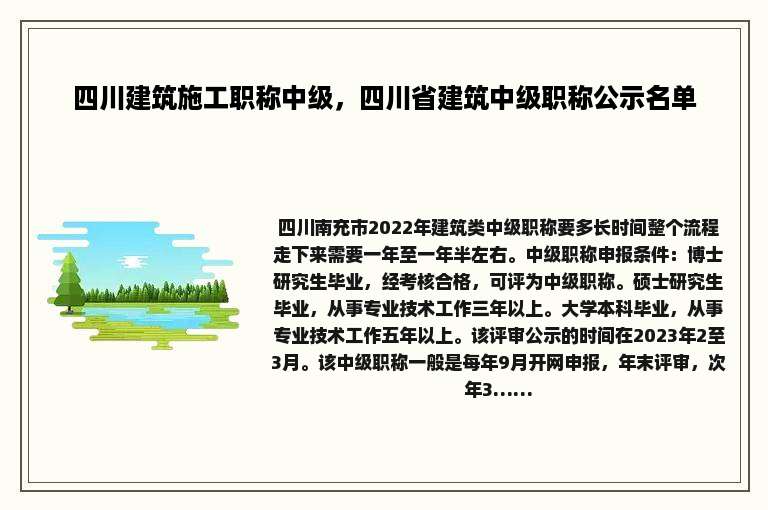 四川建筑施工职称中级，四川省建筑中级职称公示名单

四川南充市2022年建筑类中级职称要多长时间整个流程走下来需要一年至一年半左右。中级职称申报条件：博士研究生毕业，经考核合格，可评为中级职称。硕士研究生毕业，从事专业技术工作三年以上。大学本科毕业，从事专业技术工作五年以上。该评审公示的时间在2023年2至3月。该中级职称一般是每年9月开网申报，年末评审，次年3......